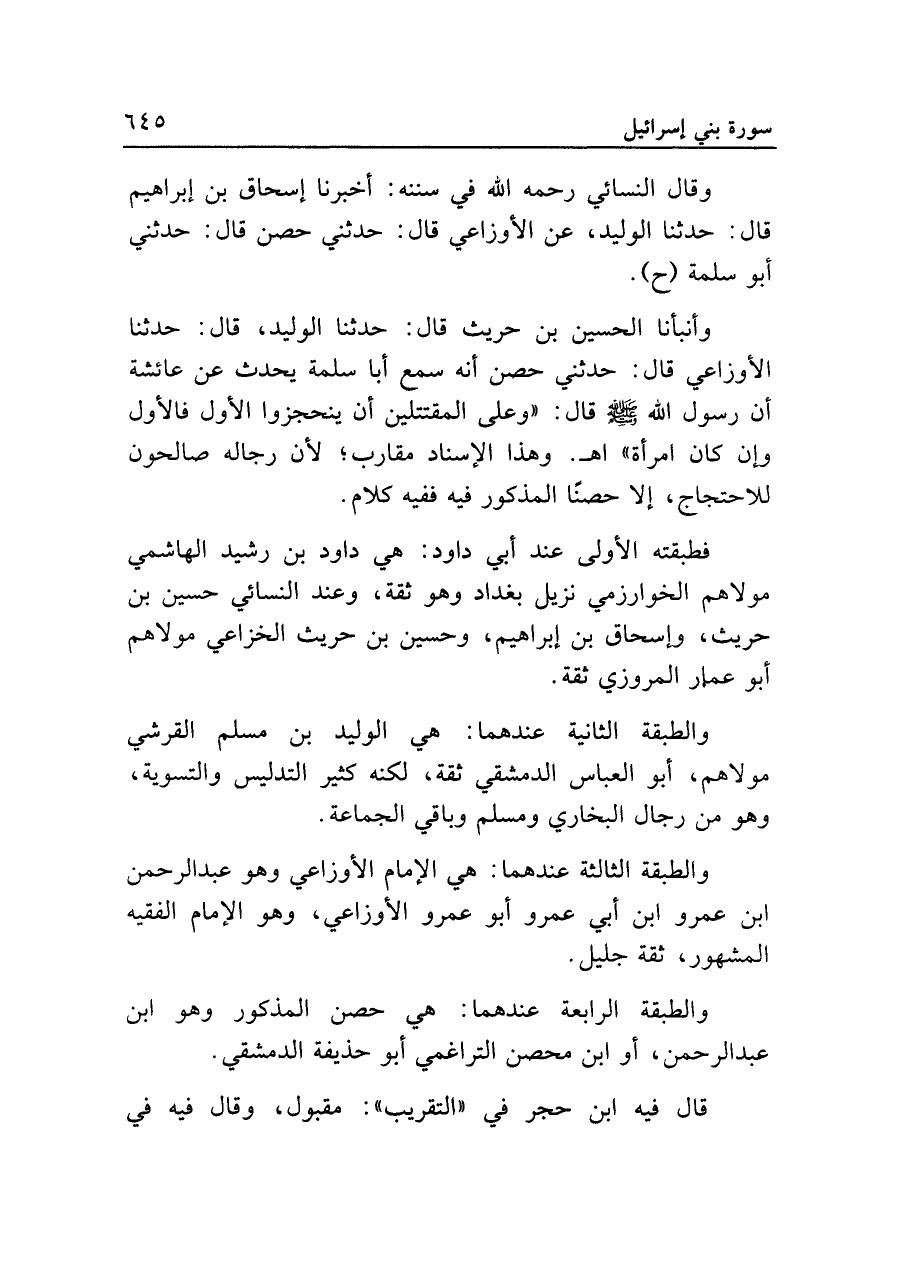 سورة بني إسرائيل ٦٤٥

وقال النسائي رحمه الله في سننه: أخبرنا إسحاق بن إبراهيم قال: حدثنا الوليد، عن الأوزاعي قال: حدثني حصن قال: حدثني أبو سلمة (ح).

وأنبأنا الحسين بن حريث قال: حدثنا الوليد، قال: حدثنا الأوزاعي قال: حدثني حصن أنه سمع أبا سلمة يحدث عن عائشة أن رسول الله ﷺ قال: «وعلى المقتتلين أن ينحجزوا الأول فالأول وإن كان امرأة» اهـ. وهذا الإسناد مقارب؛ لأن رجاله صالحون للاحتجاج، إلا حصنًا المذكور فيه ففيه كلام.

فطبقته الأولى عند أبي داود: هي داود بن رشيد الهاشمي مولاهم الخوارزمي نزيل بغداد وهو ثقة، وعند النسائي حسين بن حريث، وإسحاق بن إبراهيم، وحسين بن حريث الخزاعي مولاهم أبو عمار المروزي ثقة.

والطبقة الثانية عندهما: هي الوليد بن مسلم القرشي مولاهم، أبو العباس الدمشقي ثقة، لكنه كثير التدليس والتسوية، وهو من رجال البخاري ومسلم وباقي الجماعة.

والطبقة الثالثة عندهما: هي الإمام الأوزاعي وهو عبدالرحمن ابن عمرو ابن أبي عمرو أبو عمرو الأوزاعي، وهو الإمام الفقيه المشهور، ثقة جليل.

والطبقة الرابعة عندهما: هي حصن المذكور وهو ابن عبدالرحمن، أو ابن محصن التراغمي أبو حذيفة الدمشقي.

قال فيه ابن حجر في «التقريب»: مقبول، وقال فيه في